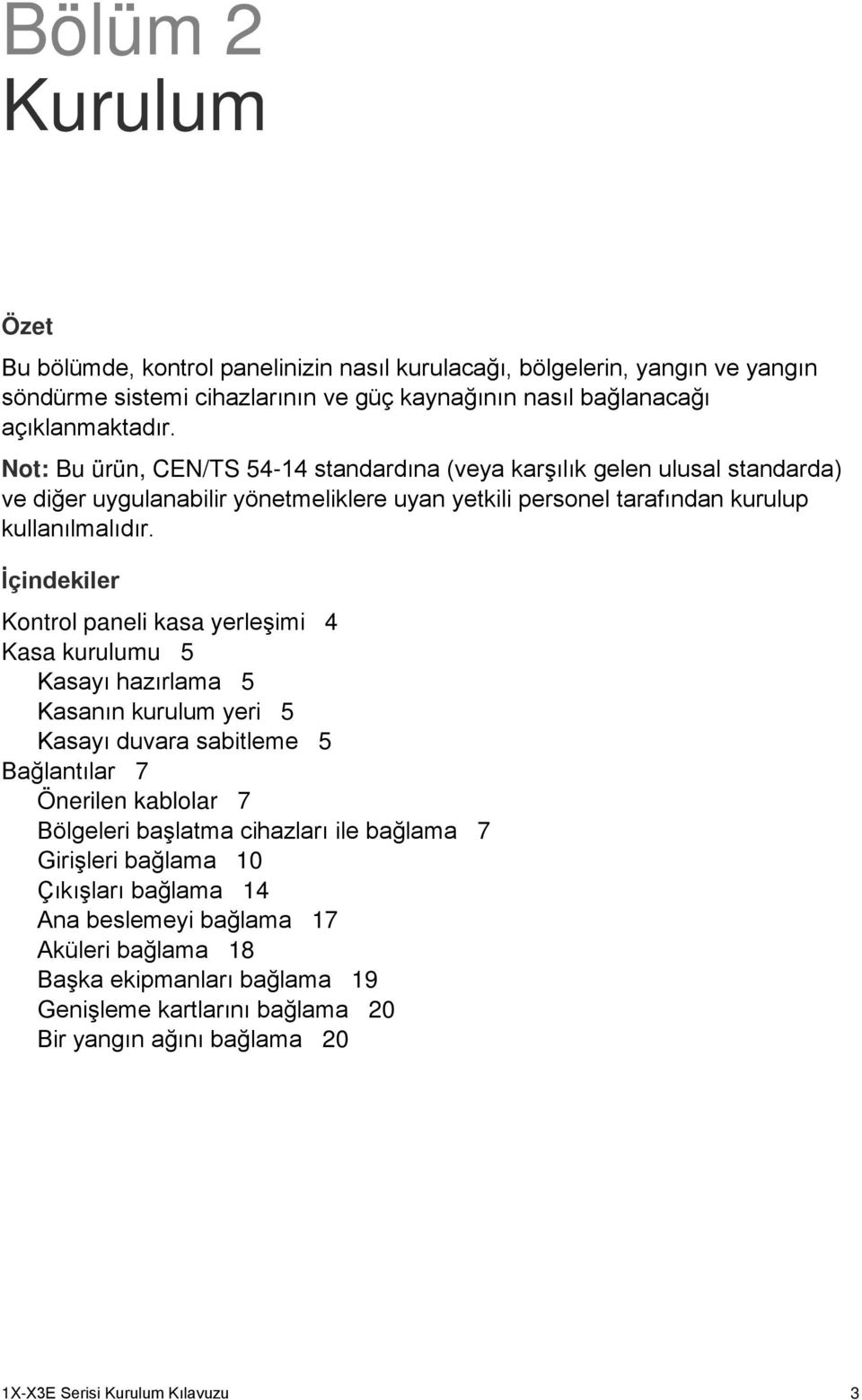 Bölüm 2
Kurulum

Özet

Bu bölümde, kontrol panelinizin nasıl kurulacağı, bölgelerin, yangın ve yangın söndürme sistemi cihazlarının ve güç kaynağının nasıl bağlanacağı açıklanmaktadır.

Not: Bu ürün, CEN/TS 54-14 standardına (veya karşılık gelen ulusal standarda) ve diğer uygulanabilir yönetmeliklere uyan yetkili personel tarafından kurulup kullanılmalıdır.

İçindekiler

Kontrol paneli kasa yerleşimi 4
Kasa kurulumu 5
Kasayı hazırlama 5
Kasanın kurulum yeri 5
Kasayı duvara sabitleme 5
Bağlantılar 7
Önerilen kablolar 7
Bölgeleri başlatma cihazları ile bağlama 7
Girişleri bağlama 10
Çıkışları bağlama 14
Ana beslemeyi bağlama 17
Aküleri bağlama 18
Başka ekipmanları bağlama 19
Genişleme kartlarını bağlama 20
Bir yangın ağını bağlama 20

1X-X3E Serisi Kurulum Kılavuzu 3